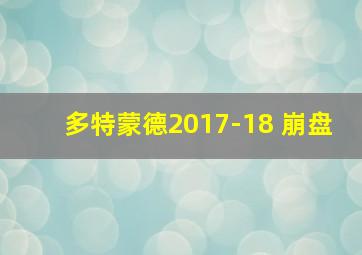 多特蒙德2017-18 崩盘